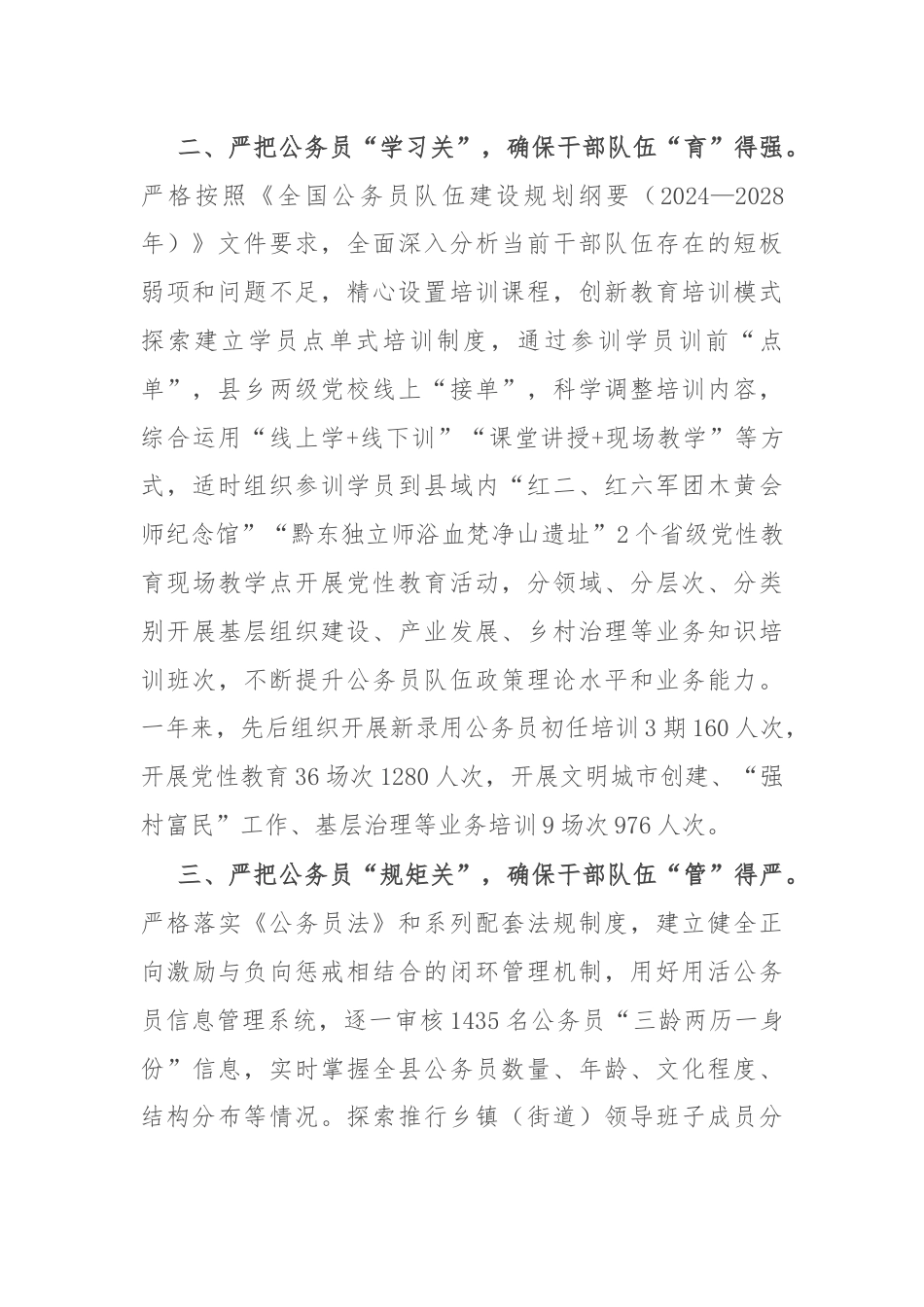 二、严把公务员“学习关”，确保干部队伍“育”得强。严格按照《全国公务员队伍建设规划纲要（2024—2028年）》文件要求，全面深入分析当前干部队伍存在的短板弱项和问题不足，精心设置培训课程，创新教育培训模式探索建立学员点单式培训制度，通过参训学员训前“点单”，县乡两级党校线上“接单”，科学调整培训内容，综合运用“线上学+线下训”“课堂讲授+现场教学”等方式，适时组织参训学员到县域内“红二、红六军团木黄会师纪念馆”“黔东独立师浴血梵净山遗址”2个省级党性教育现场教学点开展党性教育活动，分领域、分层次、分类别开展基层组织建设、产业发展、乡村治理等业务知识培训班次，不断提升公务员队伍政策理论水平和业务能力。一年来，先后组织开展新录用公务员初任培训3期160人次，开展党性教育36场次1280人次，开展文明城市创建、“强村富民”工作、基层治理等业务培训9场次976人次。

三、严把公务员“规矩关”，确保干部队伍“管”得严。严格落实《公务员法》和系列配套法规制度，建立健全正向激励与负向惩戒相结合的闭环管理机制，用好用活公务员信息管理系统，逐一审核1435名公务员“三龄两历一身份”信息，实时掌握全县公务员数量、年龄、文化程度、结构分布等情况。探索推行乡镇（街道）领导班子成员分